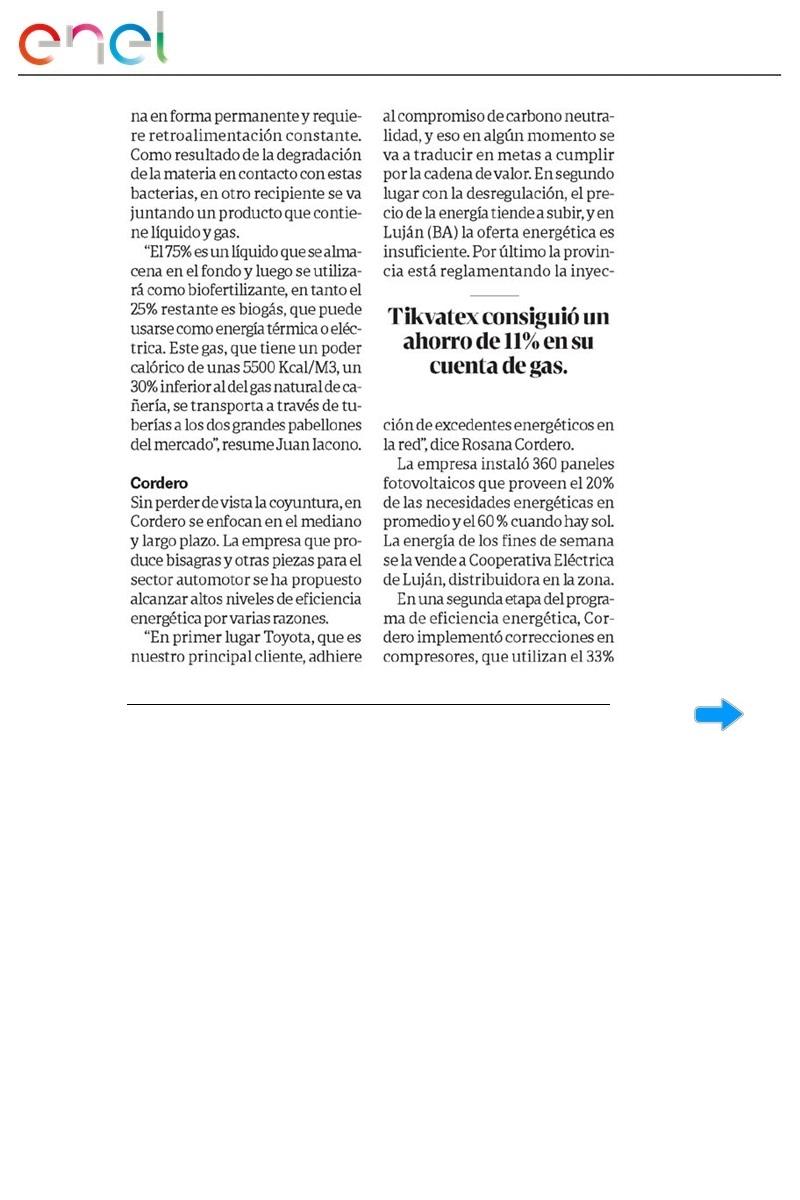 enel

na en forma permanente y requiere retroalimentación constante. Como resultado de la degradación de la materia en contacto con estas bacterias, en otro recipiente se va juntando un producto que contiene líquido y gas.

"El 75% es un líquido que se almacena en el fondo y luego se utilizará como biofertilizante, en tanto el 25% restante es biogás, que puede usarse como energía térmica o eléctrica. Este gas, que tiene un poder calórico de unas 5500 Kcal/M3, un 30% inferior al del gas natural de cañería, se transporta a través de tuberías a los dos grandes pabellones del mercado", resume Juan Iacono.

Cordero
Sin perder de vista la coyuntura, en Cordero se enfocan en el mediano y largo plazo. La empresa que produce bisagras y otras piezas para el sector automotor se ha propuesto alcanzar altos niveles de eficiencia energética por varias razones.

"En primer lugar Toyota, que es nuestro principal cliente, adhiere al compromiso de carbono neutralidad, y eso en algún momento se va a traducir en metas a cumplir por la cadena de valor. En segundo lugar con la desregulación, el precio de la energía tiende a subir, y en Luján (BA) la oferta energética es insuficiente. Por último la provincia está reglamentando la inyec-

Tikvatex consiguió un ahorro de 11% en su cuenta de gas.

ción de excedentes energéticos en la red", dice Rosana Cordero.

La empresa instaló 360 paneles fotovoltaicos que proveen el 20% de las necesidades energéticas en promedio y el 60 % cuando hay sol. La energía de los fines de semana se la vende a Cooperativa Eléctrica de Luján, distribuidora en la zona.

En una segunda etapa del programa de eficiencia energética, Cordero implementó correcciones en compresores, que utilizan el 33%